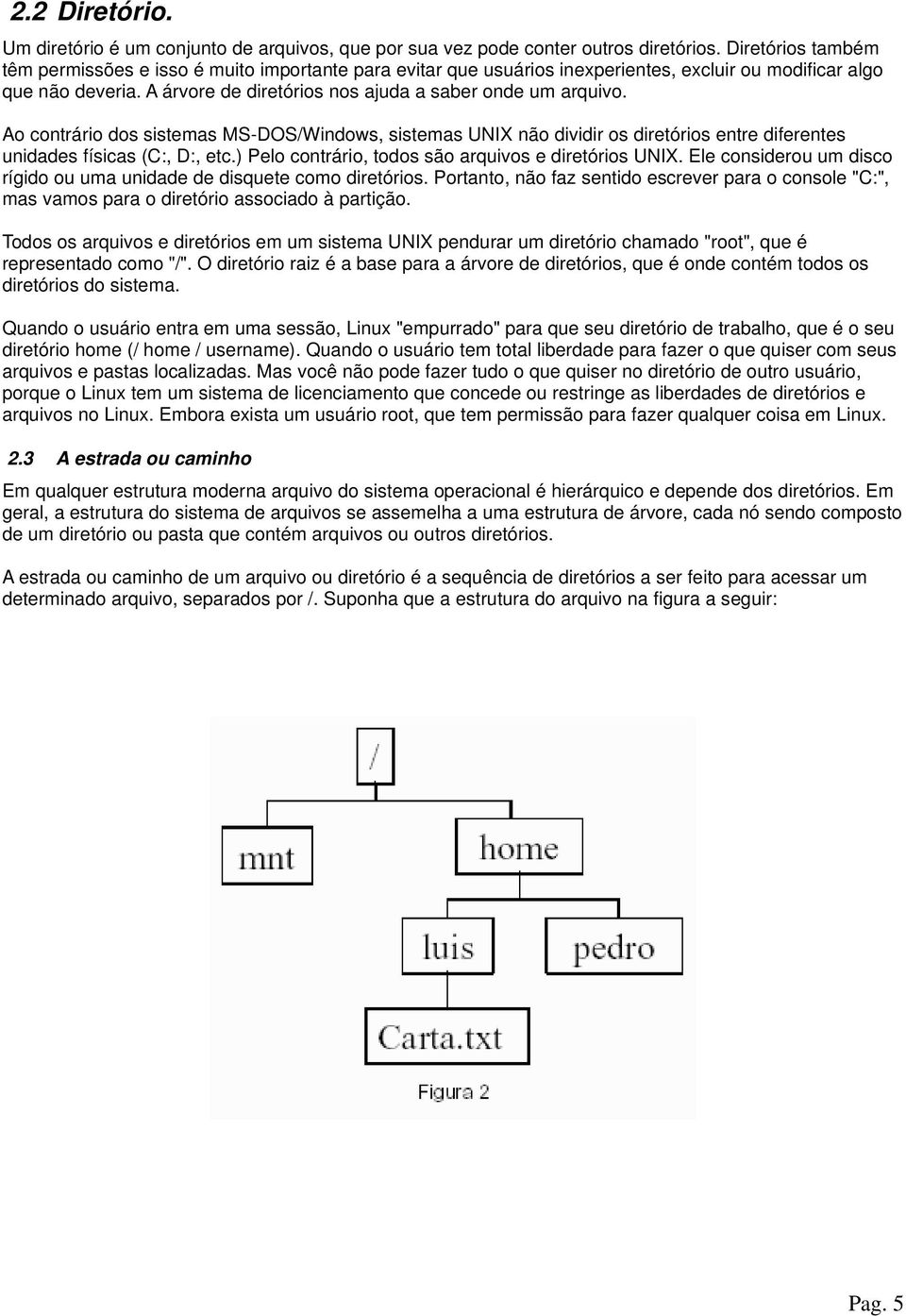 2.2 Diretório.

Um diretório é um conjunto de arquivos, que por sua vez pode conter outros diretórios. Diretórios também têm permissões e isso é muito importante para evitar que usuários inexperientes, excluir ou modificar algo que não deveria. A árvore de diretórios nos ajuda a saber onde um arquivo.

Ao contrário dos sistemas MS-DOS/Windows, sistemas UNIX não dividir os diretórios entre diferentes unidades físicas (C:, D:, etc.) Pelo contrário, todos são arquivos e diretórios UNIX. Ele considerou um disco rígido ou uma unidade de disquete como diretórios. Portanto, não faz sentido escrever para o console "C:", mas vamos para o diretório associado à partição.

Todos os arquivos e diretórios em um sistema UNIX pendurar um diretório chamado "root", que é representado como "/". O diretório raiz é a base para a árvore de diretórios, que é onde contém todos os diretórios do sistema.

Quando o usuário entra em uma sessão, Linux "empurrado" para que seu diretório de trabalho, que é o seu diretório home (/ home / username). Quando o usuário tem total liberdade para fazer o que quiser com seus arquivos e pastas localizadas. Mas você não pode fazer tudo o que quiser no diretório de outro usuário, porque o Linux tem um sistema de licenciamento que concede ou restringe as liberdades de diretórios e arquivos no Linux. Embora exista um usuário root, que tem permissão para fazer qualquer coisa em Linux.

2.3 A estrada ou caminho

Em qualquer estrutura moderna arquivo do sistema operacional é hierárquico e depende dos diretórios. Em geral, a estrutura do sistema de arquivos se assemelha a uma estrutura de árvore, cada nó sendo composto de um diretório ou pasta que contém arquivos ou outros diretórios.

A estrada ou caminho de um arquivo ou diretório é a sequência de diretórios a ser feito para acessar um determinado arquivo, separados por /. Suponha que a estrutura do arquivo na figura a seguir:

/
mnt
home
luis
pedro
Carta.txt
Figura 2

Pag. 5